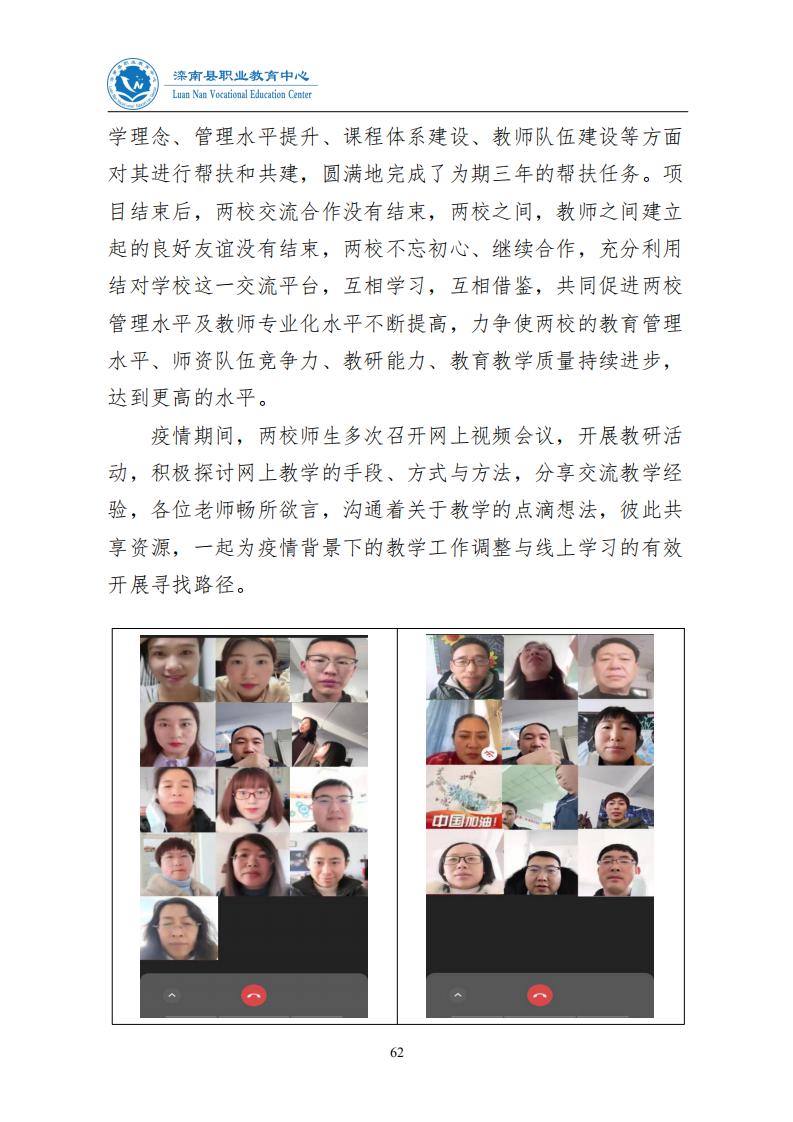 滦南县职业教育中心
Luan Nan Vocational Education Center

学理念、管理水平提升、课程体系建设、教师队伍建设等方面对其进行帮扶和共建，圆满地完成了为期三年的帮扶任务。项目结束后，两校交流合作没有结束，两校之间，教师之间建立起的良好友谊没有结束，两校不忘初心、继续合作，充分利用结对学校这一交流平台，互相学习，互相借鉴，共同促进两校管理水平及教师专业化水平不断提高，力争使两校的教育管理水平、师资队伍竞争力、教研能力、教育教学质量持续进步，达到更高的水平。

疫情期间，两校师生多次召开网上视频会议，开展教研活动，积极探讨网上教学的手段、方式与方法，分享交流教学经验，各位老师畅所欲言，沟通着关于教学的点滴想法，彼此共享资源，一起为疫情背景下的教学工作调整与线上学习的有效开展寻找路径。

中国加油！

62